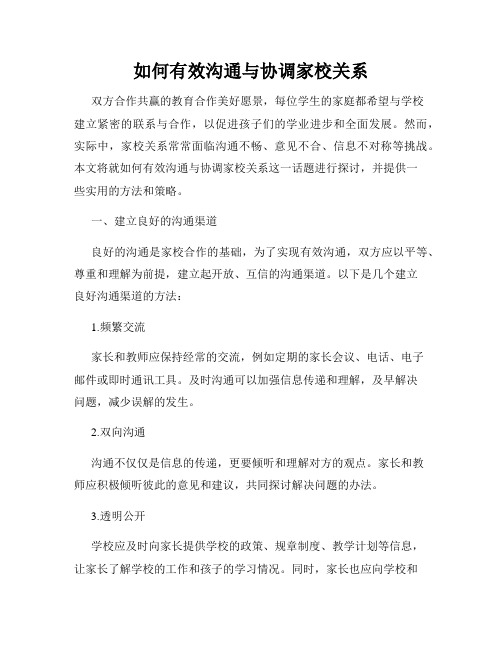 如何有效沟通与协调家校关系

双方合作共赢的教育合作美好愿景，每位学生的家庭都希望与学校建立紧密的联系与合作，以促进孩子们的学业进步和全面发展。然而，实际中，家校关系常常面临沟通不畅、意见不合、信息不对称等挑战。本文将就如何有效沟通与协调家校关系这一话题进行探讨，并提供一些实用的方法和策略。

一、建立良好的沟通渠道

良好的沟通是家校合作的基础，为了实现有效沟通，双方应以平等、尊重和理解为前提，建立起开放、互信的沟通渠道。以下是几个建立良好沟通渠道的方法：

1.频繁交流

家长和教师应保持经常的交流，例如定期的家长会议、电话、电子邮件或即时通讯工具。及时沟通可以加强信息传递和理解，及早解决问题，减少误解的发生。

2.双向沟通

沟通不仅仅是信息的传递，更要倾听和理解对方的观点。家长和教师应积极倾听彼此的意见和建议，共同探讨解决问题的办法。

3.透明公开

学校应及时向家长提供学校的政策、规章制度、教学计划等信息，让家长了解学校的工作和孩子的学习情况。同时，家长也应向学校和